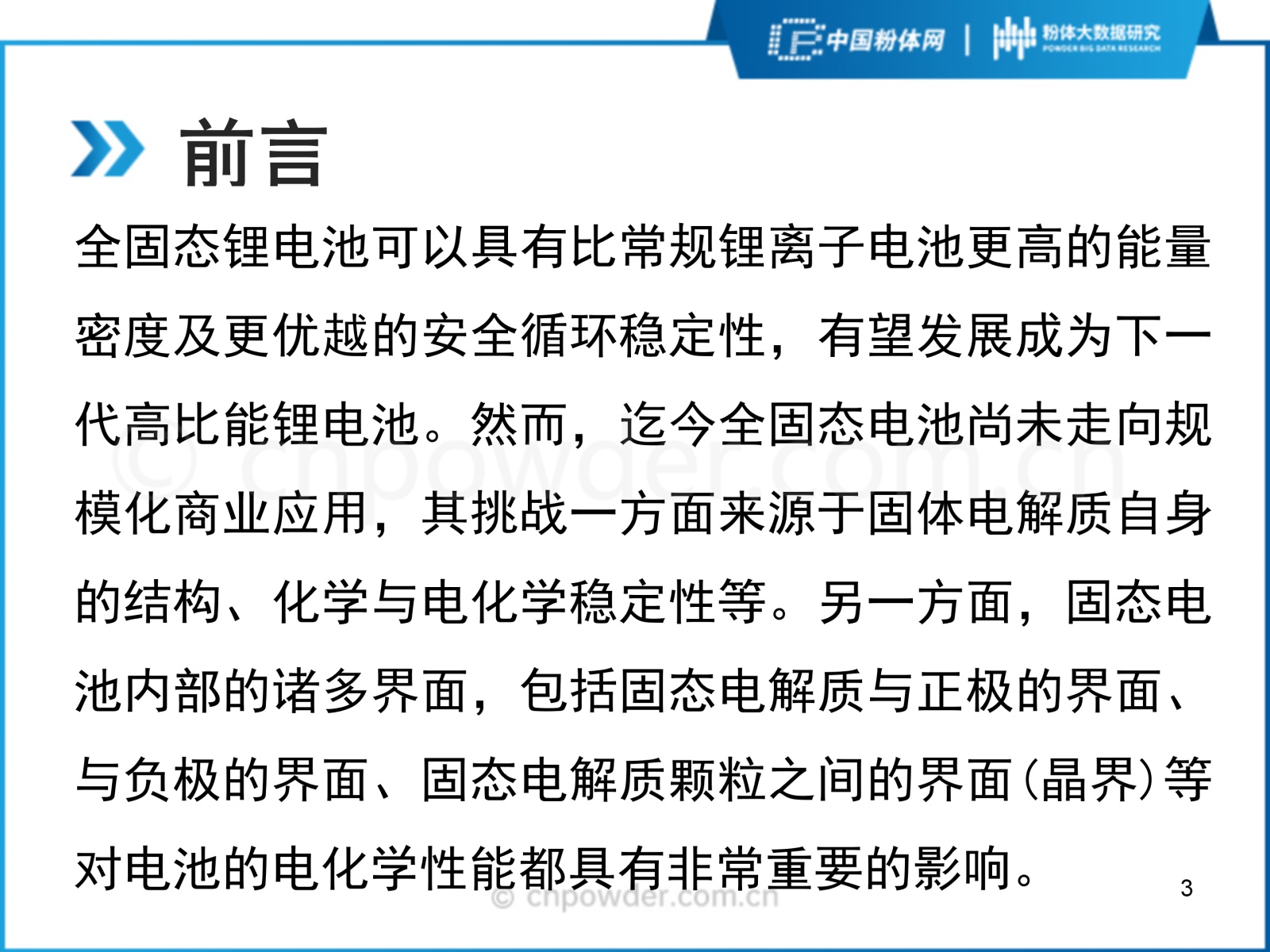 中国粉体网 | 粉体大数据研究 POWDER BIG DATA RESEARCH

前言

全固态锂电池可以具有比常规锂离子电池更高的能量密度及更优越的安全循环稳定性，有望发展成为下一代高比能锂电池。然而，迄今全固态电池尚未走向规模化商业应用，其挑战一方面来源于固体电解质自身的结构、化学与电化学稳定性等。另一方面，固态电池内部的诸多界面，包括固态电解质与正极的界面、与负极的界面、固态电解质颗粒之间的界面（晶界）等对电池的电化学性能都具有非常重要的影响。

© cnpowder.com.cn

© cnpowder.com.cn

3